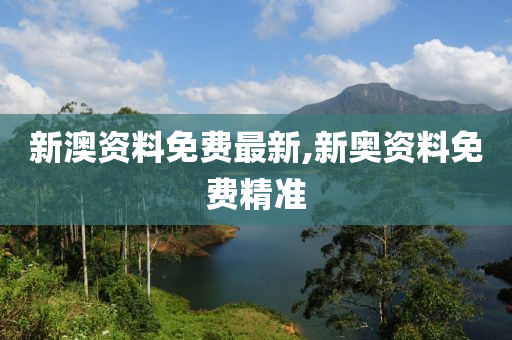 新澳资料免费最新,新奥资料免费精准